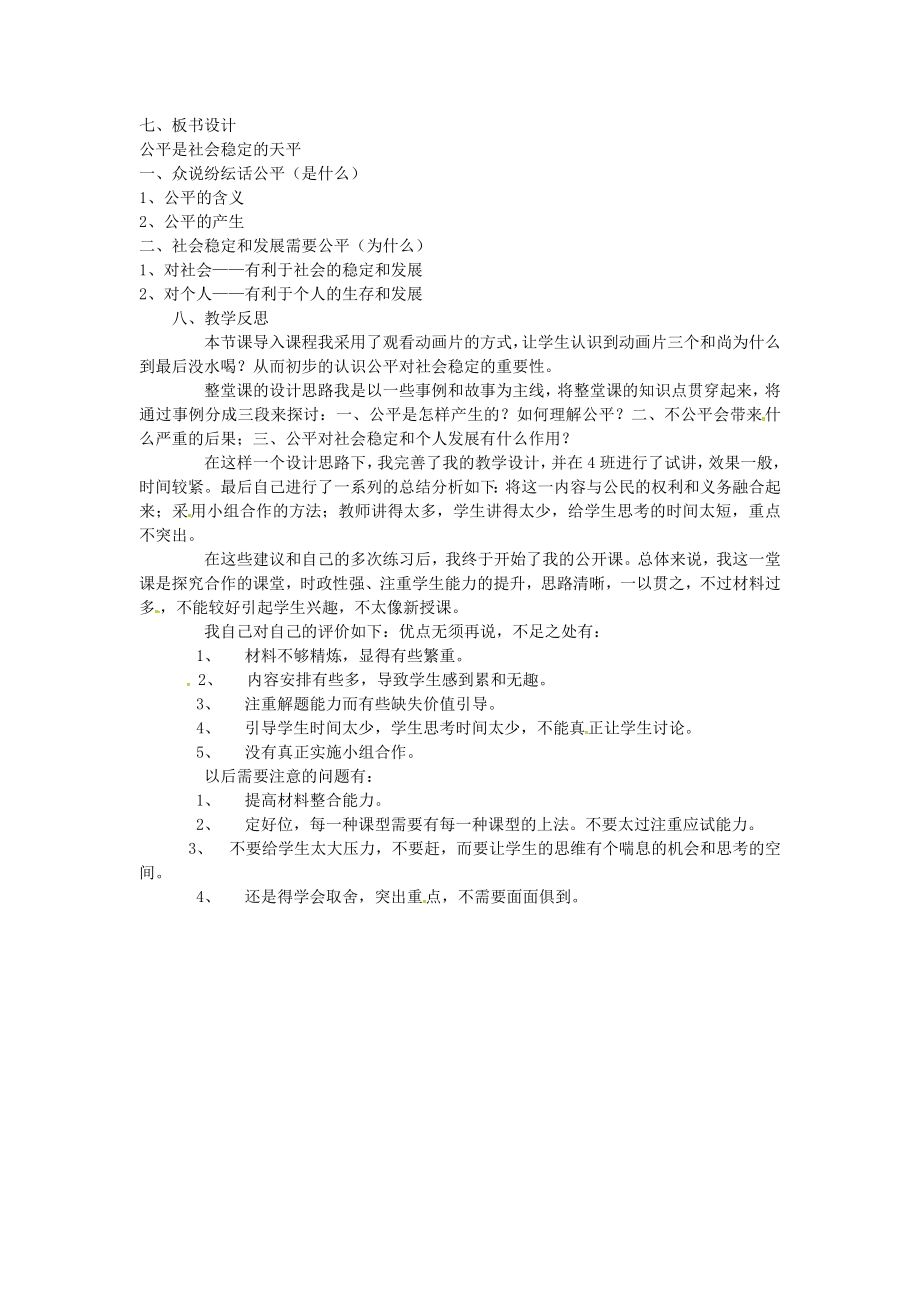 七、板书设计
公平是社会稳定的天平
一、众说纷纭话公平（是什么）
1、公平的含义
2、公平的产生
二、社会稳定和发展需要公平（为什么）
1、对社会——有利于社会的稳定和发展
2、对个人——有利于个人的生存和发展

八、教学反思

本节课导入课程我采用了观看动画片的方式，让学生认识到动画片三个和尚为什么到最后没水喝？从而初步的认识公平对社会稳定的重要性。

整堂课的设计思路我是以一些事例和故事为主线，将整堂课的知识点贯穿起来，将通过事例分成三段来探讨：一、公平是怎样产生的？如何理解公平？二、不公平会带来什么严重的后果；三、公平对社会稳定和个人发展有什么作用？

在这样一个设计思路下，我完善了我的教学设计，并在4班进行了试讲，效果一般，时间较紧。最后自己进行了一系列的总结分析如下：将这一内容与公民的权利和义务融合起来；采用小组合作的方法；教师讲得太多，学生讲得太少，给学生思考的时间太短，重点不突出。

在这些建议和自己的多次练习后，我终于开始了我的公开课。总体来说，我这一堂课是探究合作的课堂，时政性强、注重学生能力的提升，思路清晰，一以贯之，不过材料过多，不能较好引起学生兴趣，不太像新授课。

我自己对自己的评价如下：优点无须再说，不足之处有：
1、 材料不够精炼，显得有些繁重。
2、 内容安排有些多，导致学生感到累和无趣。
3、 注重解题能力而有些缺失价值引导。
4、 引导学生时间太少，学生思考时间太少，不能真正让学生讨论。
5、 没有真正实施小组合作。

以后需要注意的问题有：
1、 提高材料整合能力。
2、 定好位，每一种课型需要有每一种课型的上法。不要太过注重应试能力。
3、 不要给学生太大压力，不要赶，而要让学生的思维有个喘息的机会和思考的空间。
4、 还是得学会取舍，突出重点，不需要面面俱到。